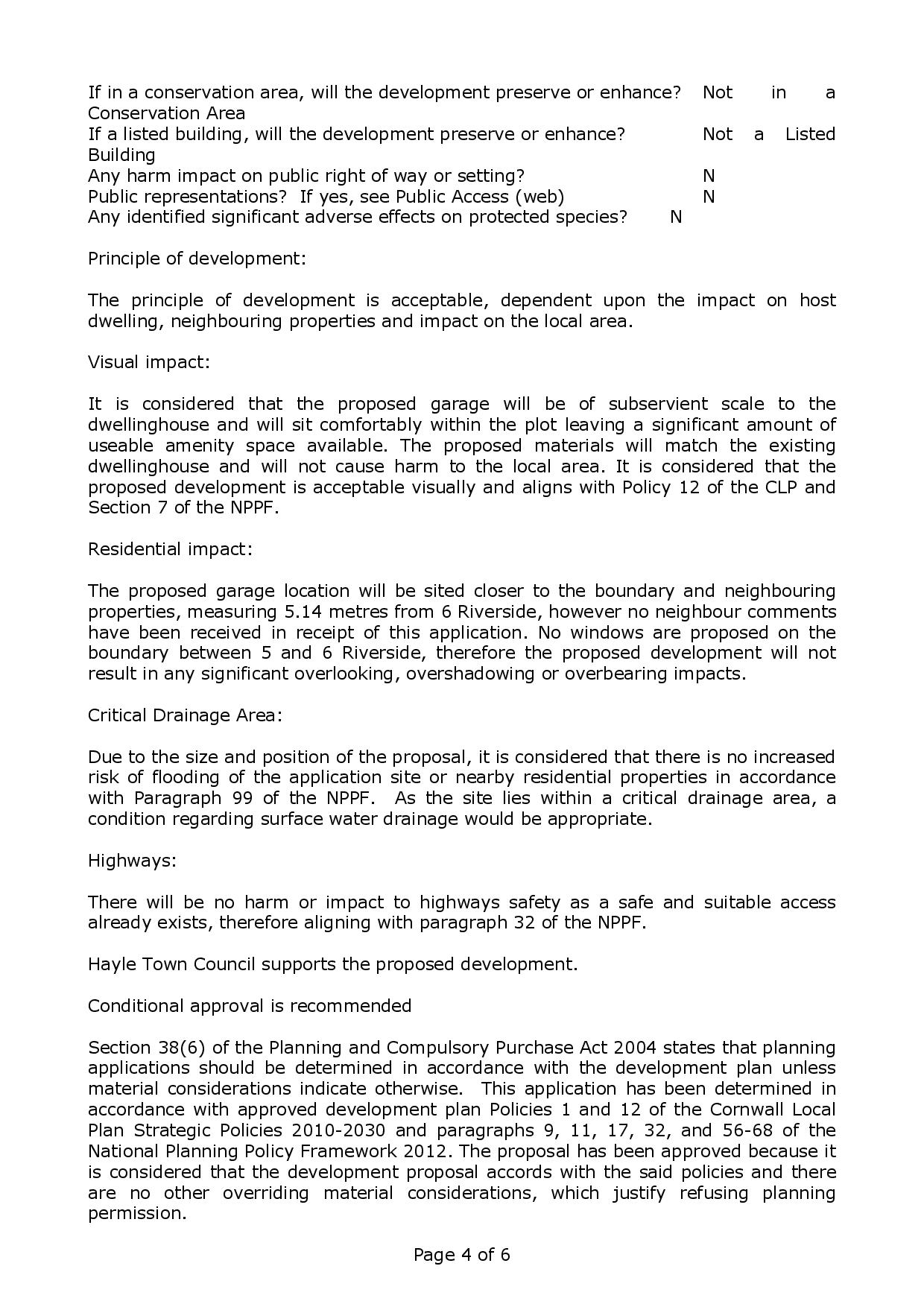 If in a conservation area, will the development preserve or enhance? Not in a Conservation Area
If a listed building, will the development preserve or enhance? Not a Listed Building
Any harm impact on public right of way or setting? N
Public representations? If yes, see Public Access (web) N
Any identified significant adverse effects on protected species? N

Principle of development:

The principle of development is acceptable, dependent upon the impact on host dwelling, neighbouring properties and impact on the local area.

Visual impact:

It is considered that the proposed garage will be of subservient scale to the dwellinghouse and will sit comfortably within the plot leaving a significant amount of useable amenity space available. The proposed materials will match the existing dwellinghouse and will not cause harm to the local area. It is considered that the proposed development is acceptable visually and aligns with Policy 12 of the CLP and Section 7 of the NPPF.

Residential impact:

The proposed garage location will be sited closer to the boundary and neighbouring properties, measuring 5.14 metres from 6 Riverside, however no neighbour comments have been received in receipt of this application. No windows are proposed on the boundary between 5 and 6 Riverside, therefore the proposed development will not result in any significant overlooking, overshadowing or overbearing impacts.

Critical Drainage Area:

Due to the size and position of the proposal, it is considered that there is no increased risk of flooding of the application site or nearby residential properties in accordance with Paragraph 99 of the NPPF. As the site lies within a critical drainage area, a condition regarding surface water drainage would be appropriate.

Highways:

There will be no harm or impact to highways safety as a safe and suitable access already exists, therefore aligning with paragraph 32 of the NPPF.

Hayle Town Council supports the proposed development.

Conditional approval is recommended

Section 38(6) of the Planning and Compulsory Purchase Act 2004 states that planning applications should be determined in accordance with the development plan unless material considerations indicate otherwise. This application has been determined in accordance with approved development plan Policies 1 and 12 of the Cornwall Local Plan Strategic Policies 2010-2030 and paragraphs 9, 11, 17, 32, and 56-68 of the National Planning Policy Framework 2012. The proposal has been approved because it is considered that the development proposal accords with the said policies and there are no other overriding material considerations, which justify refusing planning permission.

Page 4 of 6